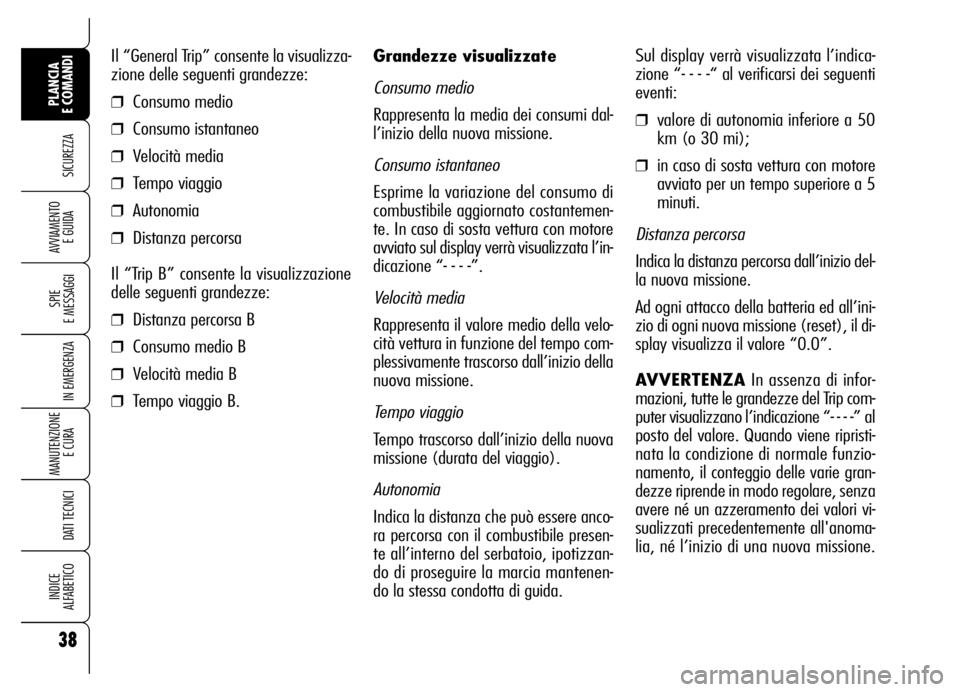 PLANCIA E COMANDI

SICUREZZA

AVVIAMENTO E GUIDA

SPIE E MESSAGGI

IN EMERGENZA

MANUTENZIONE E CURA

DATI TECNICI

INDICE ALFABETICO

38

Il “General Trip” consente la visualizzazione delle seguenti grandezze:

❒ Consumo medio

❒ Consumo istantaneo

❒ Velocità media

❒ Tempo viaggio

❒ Autonomia

❒ Distanza percorsa

Il “Trip B” consente la visualizzazione delle seguenti grandezze:

❒ Distanza percorsa B

❒ Consumo medio B

❒ Velocità media B

❒ Tempo viaggio B.

Grandezze visualizzate

Consumo medio

Rappresenta la media dei consumi dall’inizio della nuova missione.

Consumo istantaneo

Esprime la variazione del consumo di combustibile aggiornato costantemente. In caso di sosta vettura con motore avviato sul display verrà visualizzata l’indicazione “- - - -”.

Velocità media

Rappresenta il valore medio della velocità vettura in funzione del tempo complessivamente trascorso dall’inizio della nuova missione.

Tempo viaggio

Tempo trascorso dall’inizio della nuova missione (durata del viaggio).

Autonomia

Indica la distanza che può essere ancora percorsa con il combustibile presente all’interno del serbatoio, ipotizzando di proseguire la marcia mantenendo la stessa condotta di guida.

Sul display verrà visualizzata l’indicazione “- - - -“ al verificarsi dei seguenti eventi:

❒ valore di autonomia inferiore a 50 km (o 30 mi);

❒ in caso di sosta vettura con motore avviato per un tempo superiore a 5 minuti.

Distanza percorsa

Indica la distanza percorsa dall’inizio della nuova missione.

Ad ogni attacco della batteria ed all’inizio di ogni nuova missione (reset), il display visualizza il valore “0.0”.

AVVERTENZA In assenza di informazioni, tutte le grandezze del Trip computer visualizzano l’indicazione “- - - -” al posto del valore. Quando viene ripristinata la condizione di normale funzionamento, il conteggio delle varie grandezze riprende in modo regolare, senza avere né un azzeramento dei valori visualizzati precedentemente all'anomalia, né l’inizio di una nuova missione.

carmanualsonline.info